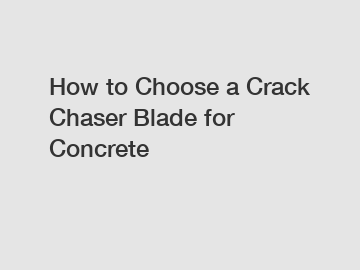 How to Choose a Crack Chaser Blade for Concrete